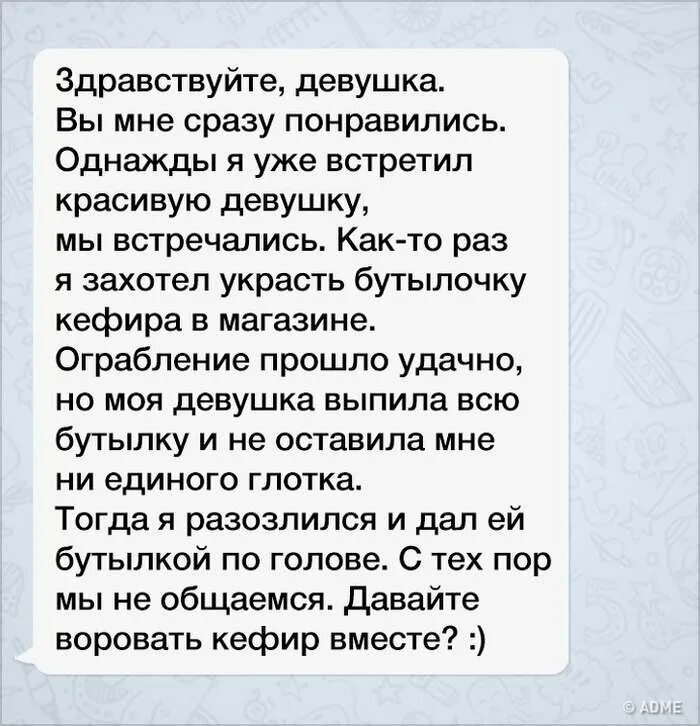 Здравствуйте, девушка. Вы мне сразу понравились. Однажды я уже встретил красивую девушку, мы встречались. Как-то раз я захотел украсть бутылочку кефира в магазине. Ограбление прошло удачно, но моя девушка выпила всю бутылку и не оставила мне ни единого глотка. Тогда я разозлился и дал ей бутылкой по голове. С тех пор мы не общаемся. Давайте воровать кефир вместе? :)

© ADME